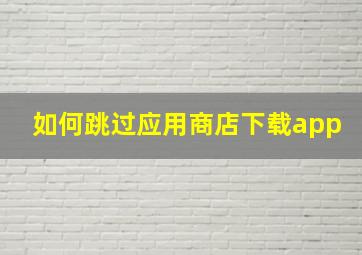 如何跳过应用商店下载app